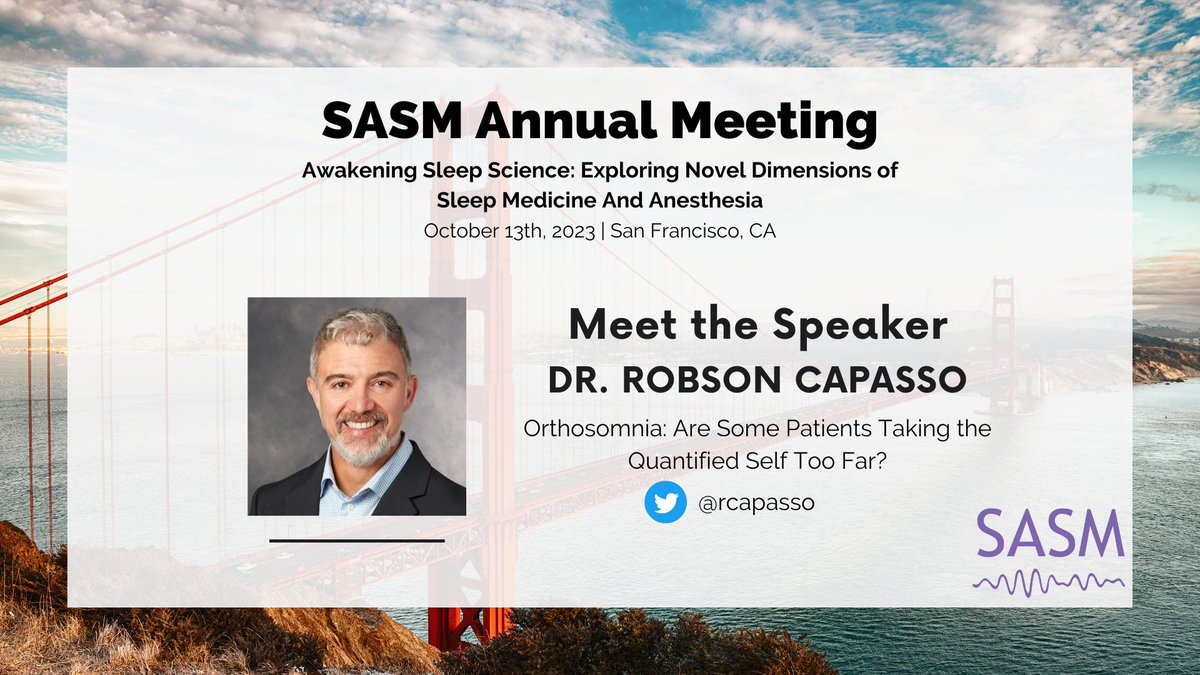 SASM Annual Meeting

Awakening Sleep Science: Exploring Novel Dimensions of Sleep Medicine And Anesthesia

October 13th, 2023 | San Francisco, CA

Meet the Speaker

DR. ROBSON CAPASSO

Orthosomnia: Are Some Patients Taking the Quantified Self Too Far?

@rcapasso

SASM